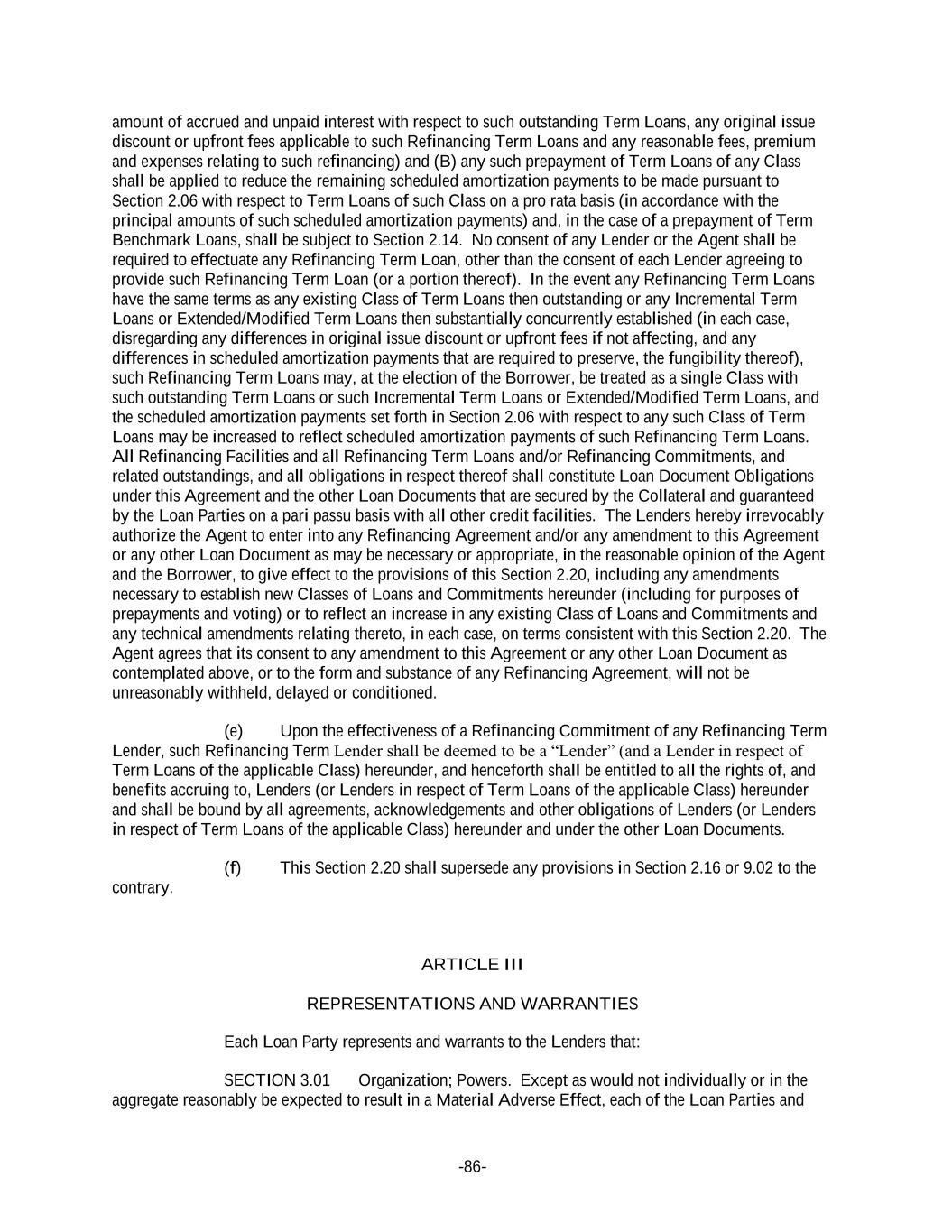 amount of accrued and unpaid interest with respect to such outstanding Term Loans, any original issue discount or upfront fees applicable to such Refinancing Term Loans and any reasonable fees, premium and expenses relating to such refinancing) and (B) any such prepayment of Term Loans of any Class shall be applied to reduce the remaining scheduled amortization payments to be made pursuant to Section 2.06 with respect to Term Loans of such Class on a pro rata basis (in accordance with the principal amounts of such scheduled amortization payments) and, in the case of a prepayment of Term Benchmark Loans, shall be subject to Section 2.14. No consent of any Lender or the Agent shall be required to effectuate any Refinancing Term Loan, other than the consent of each Lender agreeing to provide such Refinancing Term Loan (or a portion thereof). In the event any Refinancing Term Loans have the same terms as any existing Class of Term Loans then outstanding or any Incremental Term Loans or Extended/Modified Term Loans then substantially concurrently established (in each case, disregarding any differences in original issue discount or upfront fees if not affecting, and any differences in scheduled amortization payments that are required to preserve, the fungibility thereof), such Refinancing Term Loans may, at the election of the Borrower, be treated as a single Class with such outstanding Term Loans or such Incremental Term Loans or Extended/Modified Term Loans, and the scheduled amortization payments set forth in Section 2.06 with respect to any such Class of Term Loans may be increased to reflect scheduled amortization payments of such Refinancing Term Loans. All Refinancing Facilities and all Refinancing Term Loans and/or Refinancing Commitments, and related outstandings, and all obligations in respect thereof shall constitute Loan Document Obligations under this Agreement and the other Loan Documents that are secured by the Collateral and guaranteed by the Loan Parties on a pari passu basis with all other credit facilities. The Lenders hereby irrevocably authorize the Agent to enter into any Refinancing Agreement and/or any amendment to this Agreement or any other Loan Document as may be necessary or appropriate, in the reasonable opinion of the Agent and the Borrower, to give effect to the provisions of this Section 2.20, including any amendments necessary to establish new Classes of Loans and Commitments hereunder (including for purposes of prepayments and voting) or to reflect an increase in any existing Class of Loans and Commitments and any technical amendments relating thereto, in each case, on terms consistent with this Section 2.20. The Agent agrees that its consent to any amendment to this Agreement or any other Loan Document as contemplated above, or to the form and substance of any Refinancing Agreement, will not be unreasonably withheld, delayed or conditioned.

(e) Upon the effectiveness of a Refinancing Commitment of any Refinancing Term Lender, such Refinancing Term Lender shall be deemed to be a “Lender” (and a Lender in respect of Term Loans of the applicable Class) hereunder, and henceforth shall be entitled to all the rights of, and benefits accruing to, Lenders (or Lenders in respect of Term Loans of the applicable Class) hereunder and shall be bound by all agreements, acknowledgements and other obligations of Lenders (or Lenders in respect of Term Loans of the applicable Class) hereunder and under the other Loan Documents.

(f) This Section 2.20 shall supersede any provisions in Section 2.16 or 9.02 to the contrary.

ARTICLE III

REPRESENTATIONS AND WARRANTIES

Each Loan Party represents and warrants to the Lenders that:

SECTION 3.01 Organization; Powers. Except as would not individually or in the aggregate reasonably be expected to result in a Material Adverse Effect, each of the Loan Parties and

-86-